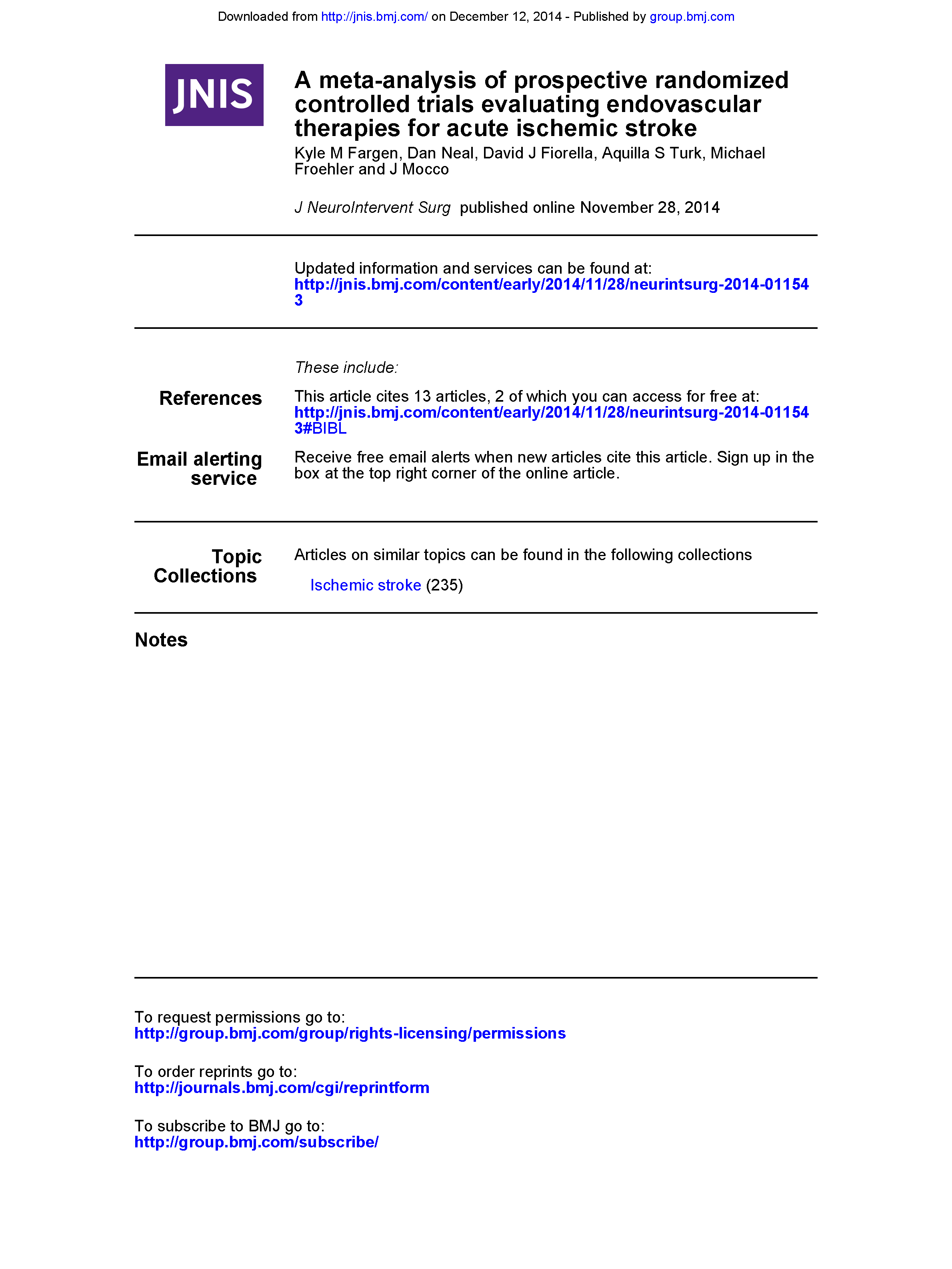 Downloaded from http://jnis.bmj.com/ on December 12, 2014 - Published by group.bmj.com

JNIS

A meta-analysis of prospective randomized controlled trials evaluating endovascular therapies for acute ischemic stroke

Kyle M Fargen, Dan Neal, David J Fiorella, Aquilla S Turk, Michael Froehler and J Mocco

J NeuroIntervent Surg published online November 28, 2014

Updated information and services can be found at:
http://jnis.bmj.com/content/early/2014/11/28/neurintsurg-2014-011543

These include:

References

This article cites 13 articles, 2 of which you can access for free at:
http://jnis.bmj.com/content/early/2014/11/28/neurintsurg-2014-011543#BIBL

Email alerting service

Receive free email alerts when new articles cite this article. Sign up in the box at the top right corner of the online article.

Topic Collections

Articles on similar topics can be found in the following collections

Ischemic stroke (235)

Notes

To request permissions go to:
http://group.bmj.com/group/rights-licensing/permissions

To order reprints go to:
http://journals.bmj.com/cgi/reprintform

To subscribe to BMJ go to:
http://group.bmj.com/subscribe/